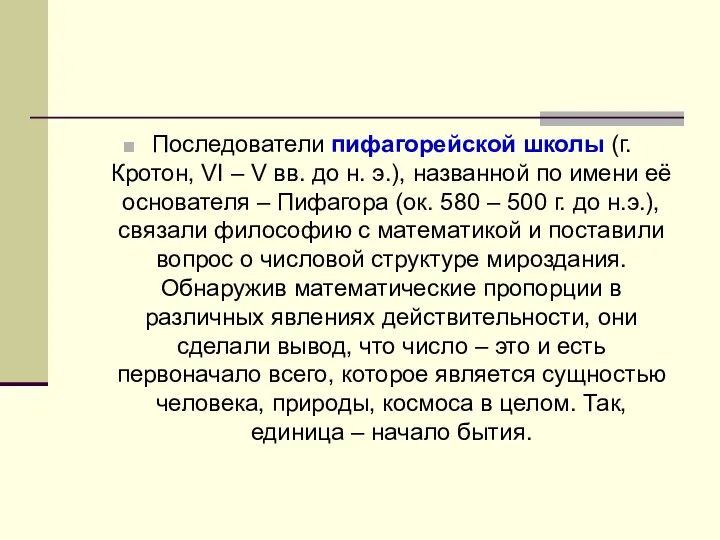 Последователи пифагорейской школы (г. Кротон, VI – V вв. до н. э.), названной по имени её основателя – Пифагора (ок. 580 – 500 г. до н.э.), связали философию с математикой и поставили вопрос о числовой структуре мироздания. Обнаружив математические пропорции в различных явлениях действительности, они сделали вывод, что число – это и есть первоначало всего, которое является сущностью человека, природы, космоса в целом. Так, единица – начало бытия.